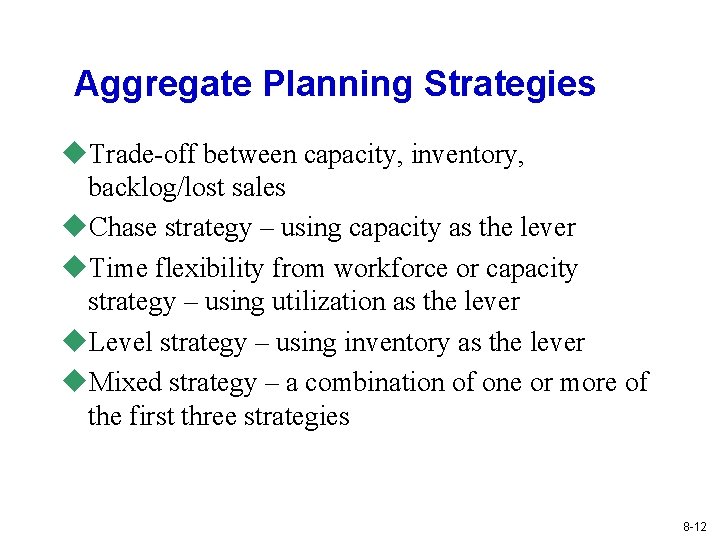 Aggregate Planning Strategies

◆Trade-off between capacity, inventory, backlog/lost sales

◆Chase strategy – using capacity as the lever

◆Time flexibility from workforce or capacity strategy – using utilization as the lever

◆Level strategy – using inventory as the lever

◆Mixed strategy – a combination of one or more of the first three strategies

8-12